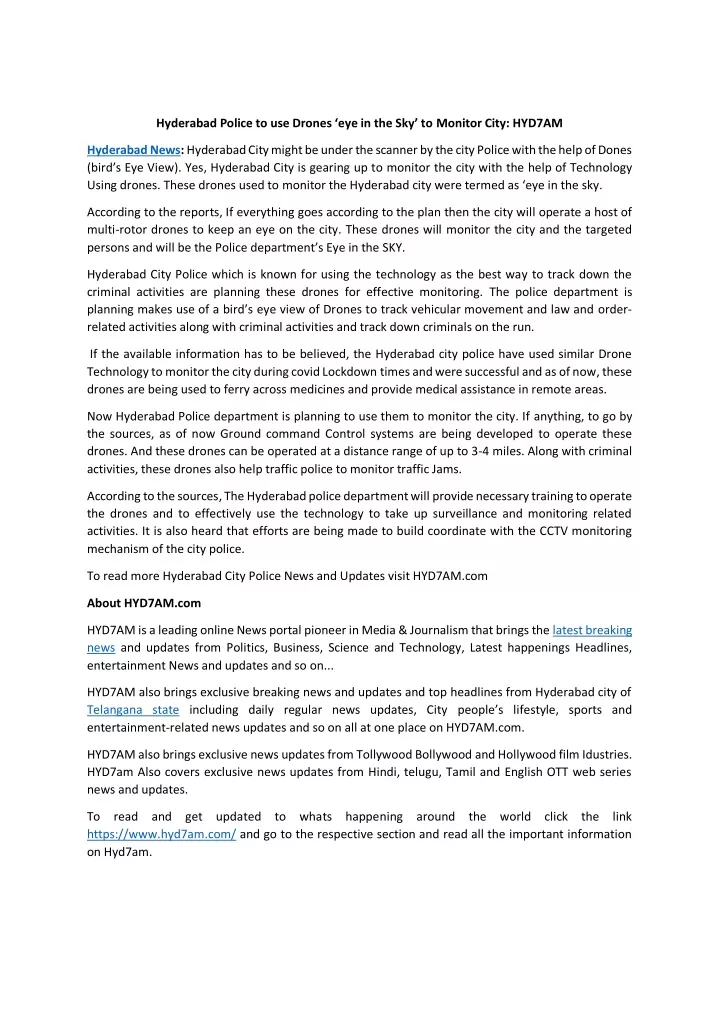 Hyderabad Police to use Drones 'eye in the Sky' to Monitor City: HYD7AM

Hyderabad News: Hyderabad City might be under the scanner by the city Police with the help of Dones (bird's Eye View). Yes, Hyderabad City is gearing up to monitor the city with the help of Technology Using drones. These drones used to monitor the Hyderabad city were termed as 'eye in the sky.

According to the reports, If everything goes according to the plan then the city will operate a host of multi-rotor drones to keep an eye on the city. These drones will monitor the city and the targeted persons and will be the Police department's Eye in the SKY.

Hyderabad City Police which is known for using the technology as the best way to track down the criminal activities are planning these drones for effective monitoring. The police department is planning makes use of a bird's eye view of Drones to track vehicular movement and law and order-related activities along with criminal activities and track down criminals on the run.

If the available information has to be believed, the Hyderabad city police have used similar Drone Technology to monitor the city during covid Lockdown times and were successful and as of now, these drones are being used to ferry across medicines and provide medical assistance in remote areas.

Now Hyderabad Police department is planning to use them to monitor the city. If anything, to go by the sources, as of now Ground command Control systems are being developed to operate these drones. And these drones can be operated at a distance range of up to 3-4 miles. Along with criminal activities, these drones also help traffic police to monitor traffic Jams.

According to the sources, The Hyderabad police department will provide necessary training to operate the drones and to effectively use the technology to take up surveillance and monitoring related activities. It is also heard that efforts are being made to build coordinate with the CCTV monitoring mechanism of the city police.

To read more Hyderabad City Police News and Updates visit HYD7AM.com

About HYD7AM.com

HYD7AM is a leading online News portal pioneer in Media & Journalism that brings the latest breaking news and updates from Politics, Business, Science and Technology, Latest happenings Headlines, entertainment News and updates and so on...

HYD7AM also brings exclusive breaking news and updates and top headlines from Hyderabad city of Telangana state including daily regular news updates, City people's lifestyle, sports and entertainment-related news updates and so on all at one place on HYD7AM.com.

HYD7AM also brings exclusive news updates from Tollywood Bollywood and Hollywood film Idustries. HYD7am Also covers exclusive news updates from Hindi, telugu, Tamil and English OTT web series news and updates.

To read and get updated to whats happening around the world click the link https://www.hyd7am.com/ and go to the respective section and read all the important information on Hyd7am.